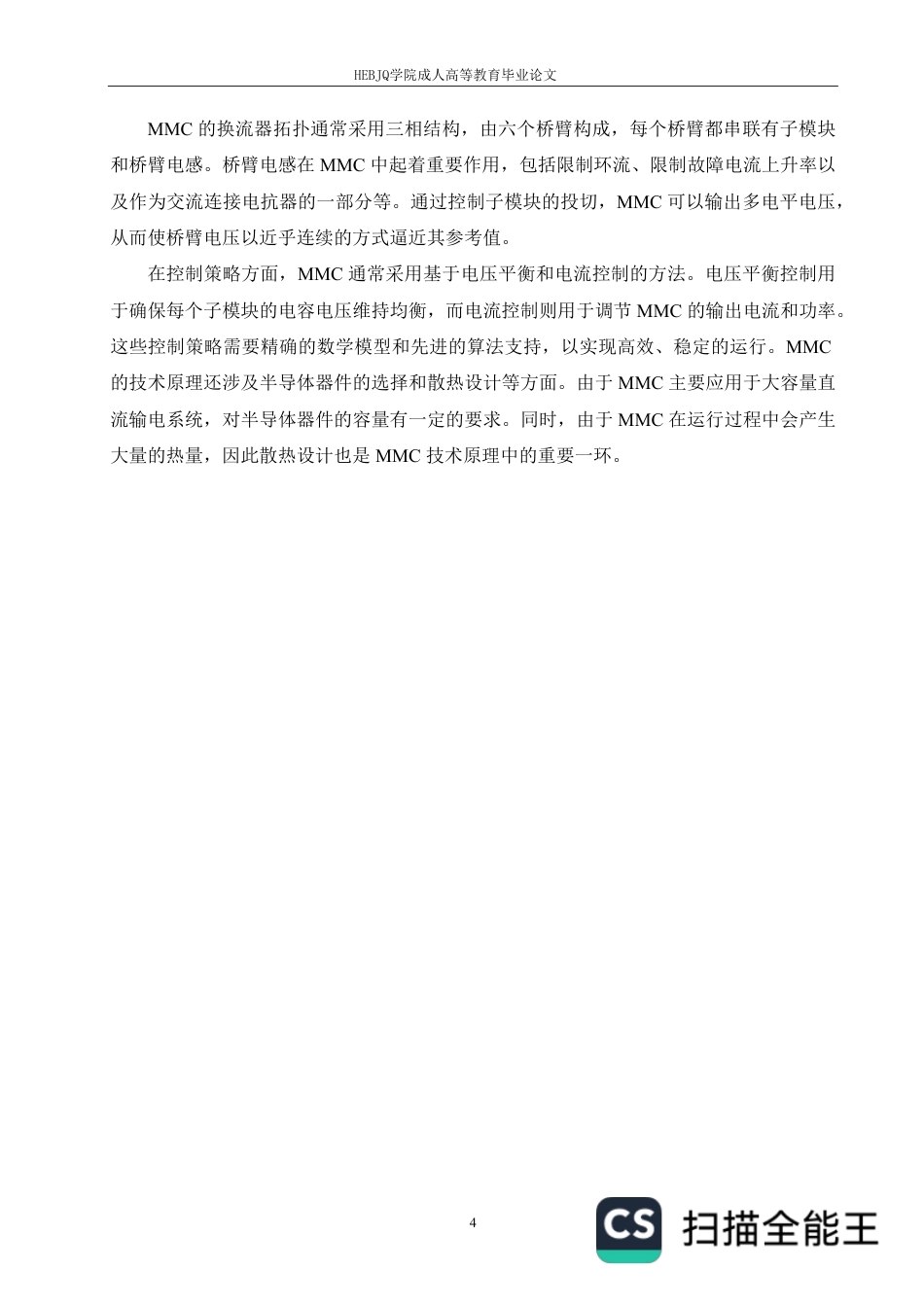 HEBJQ学院成人高等教育毕业论文

MMC 的换流器拓扑通常采用三相结构，由六个桥臂构成，每个桥臂都串联有子模块和桥臂电感。桥臂电感在 MMC 中起着重要作用，包括限制环流、限制故障电流上升率以及作为交流连接电抗器的一部分等。通过控制子模块的投切，MMC 可以输出多电平电压，从而使桥臂电压以近乎连续的方式逼近其参考值。

在控制策略方面，MMC 通常采用基于电压平衡和电流控制的方法。电压平衡控制用于确保每个子模块的电容电压维持均衡，而电流控制则用于调节 MMC 的输出电流和功率。这些控制策略需要精确的数学模型和先进的算法支持，以实现高效、稳定的运行。MMC 的技术原理还涉及半导体器件的选择和散热设计等方面。由于 MMC 主要应用于大容量直流输电系统，对半导体器件的容量有一定的要求。同时，由于 MMC 在运行过程中会产生大量的热量，因此散热设计也是 MMC 技术原理中的重要一环。

4

CS 扫描全能王